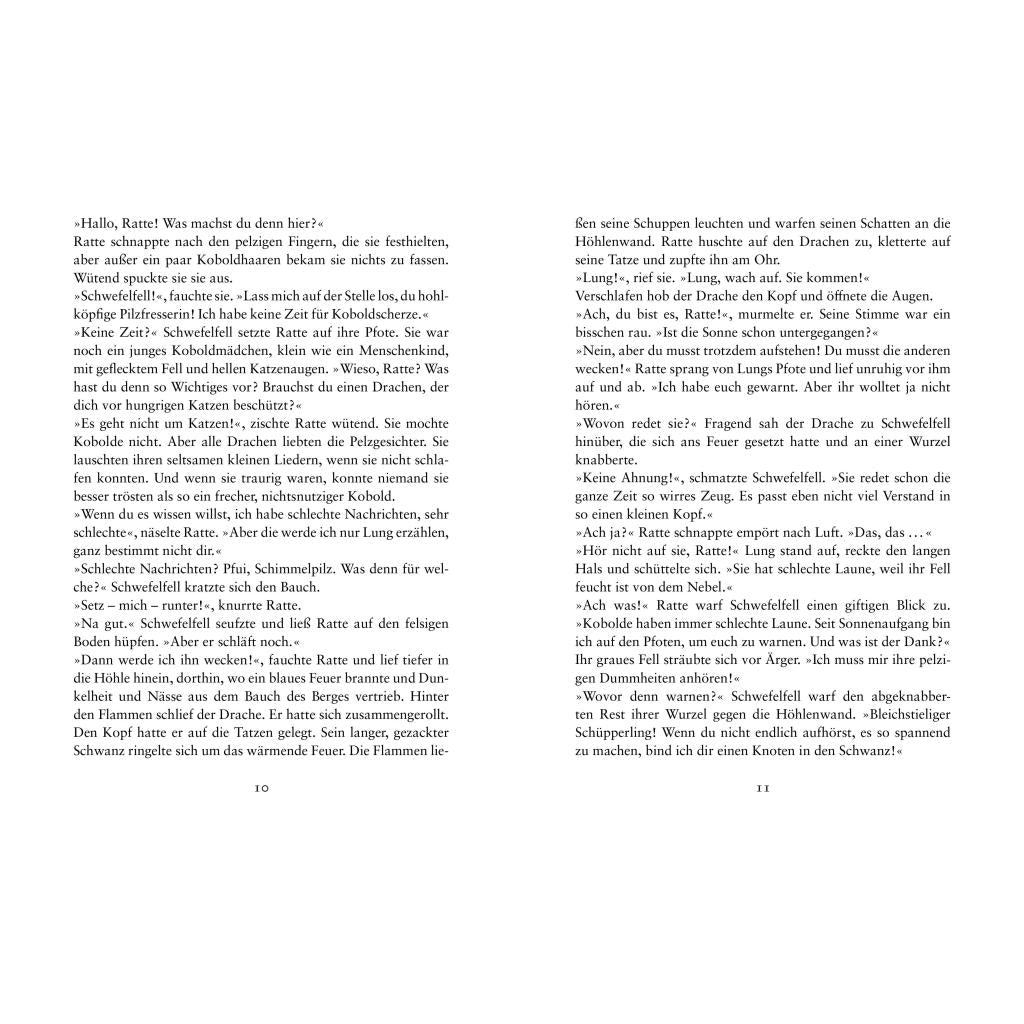 »Hallo, Ratte! Was machst du denn hier?«
Ratte schnappte nach den pelzigen Fingern, die sie festhielten, aber außer ein paar Koboldhaaren bekam sie nichts zu fassen. Wütend spuckte sie sie aus.
»Schwefelfell!«, fauchte sie. »Lass mich auf der Stelle los, du hohlköpfige Pilzfresserin! Ich habe keine Zeit für Koboldscherze.«
»Keine Zeit?« Schwefelfell setzte Ratte auf ihre Pfote. Sie war noch ein junges Koboldmädchen, klein wie ein Menschenkind, mit geflecktem Fell und hellen Katzenaugen. »Wieso, Ratte? Was hast du denn so Wichtiges vor? Brauchst du einen Drachen, der dich vor hungrigen Katzen beschützt?«
»Es geht nicht um Katzen!«, zischte Ratte wütend. Sie mochte Kobolde nicht. Aber alle Drachen liebten die Pelzgesichter. Sie lauschten ihren seltsamen kleinen Liedern, wenn sie nicht schlafen konnten. Und wenn sie traurig waren, konnte niemand sie besser trösten als so ein frecher, nichtsnutziger Kobold.
»Wenn du es wissen willst, ich habe schlechte Nachrichten, sehr schlechte«, näselte Ratte. »Aber die werde ich nur Lung erzählen, ganz bestimmt nicht dir.«
»Schlechte Nachrichten? Pfui, Schimmelpilz. Was denn für welche?« Schwefelfell kratzte sich den Bauch.
»Setz – mich – runter!«, knurrte Ratte.
»Na gut.« Schwefelfell seufzte und ließ Ratte auf den felsigen Boden hüpfen. »Aber er schläft noch.«
»Dann werde ich ihn wecken!«, fauchte Ratte und lief tiefer in die Höhle hinein, dorthin, wo ein blaues Feuer brannte und Dunkelheit und Nässe aus dem Bauch des Berges vertrieb. Hinter den Flammen schlief der Drache. Er hatte sich zusammengerollt. Den Kopf hatte er auf die Tatzen gelegt. Sein langer, gezackter Schwanz ringelte sich um das wärmende Feuer. Die Flammen ließen seine Schuppen leuchten und warfen seinen Schatten an die Höhlenwand. Ratte huschte auf den Drachen zu, kletterte auf seine Tatze und zupfte ihn am Ohr.
»Lung!«, rief sie. »Lung, wach auf. Sie kommen!«
Verschlafen hob der Drache den Kopf und öffnete die Augen.
»Ach, du bist es, Ratte!«, murmelte er. Seine Stimme war ein bisschen rau. »Ist die Sonne schon untergegangen?«
»Nein, aber du musst trotzdem aufstehen! Du musst die anderen wecken!« Ratte sprang von Lungs Pfote und lief unruhig vor ihm auf und ab. »Ich habe euch gewarnt. Aber ihr wolltet ja nicht hören.«
»Wovon redet sie?« Fragend sah der Drache zu Schwefelfell hinüber, die sich ans Feuer gesetzt hatte und an einer Wurzel knabberte.
»Keine Ahnung!«, schmatzte Schwefelfell. »Sie redet schon die ganze Zeit so wirres Zeug. Es passt eben nicht viel Verstand in so einen kleinen Kopf.«
»Ach ja?« Ratte schnappte empört nach Luft. »Das, das …«
»Hör nicht auf sie, Ratte!« Lung stand auf, reckte den langen Hals und schüttelte sich. »Sie hat schlechte Laune, weil ihr Fell feucht ist von dem Nebel.«
»Ach was!« Ratte warf Schwefelfell einen giftigen Blick zu. »Kobolde haben immer schlechte Laune. Seit Sonnenaufgang bin ich auf den Pfoten, um euch zu warnen. Und was ist der Dank?« Ihr graues Fell sträubte sich vor Ärger. »Ich muss mir ihre pelzigen Dummheiten anhören!«
»Wovor denn warnen?« Schwefelfell warf den abgeknabberten Rest ihrer Wurzel gegen die Höhlenwand. »Bleichstieliger Schüpperling! Wenn du nicht endlich aufhörst, es so spannend zu machen, bind ich dir einen Knoten in den Schwanz!«

10

11